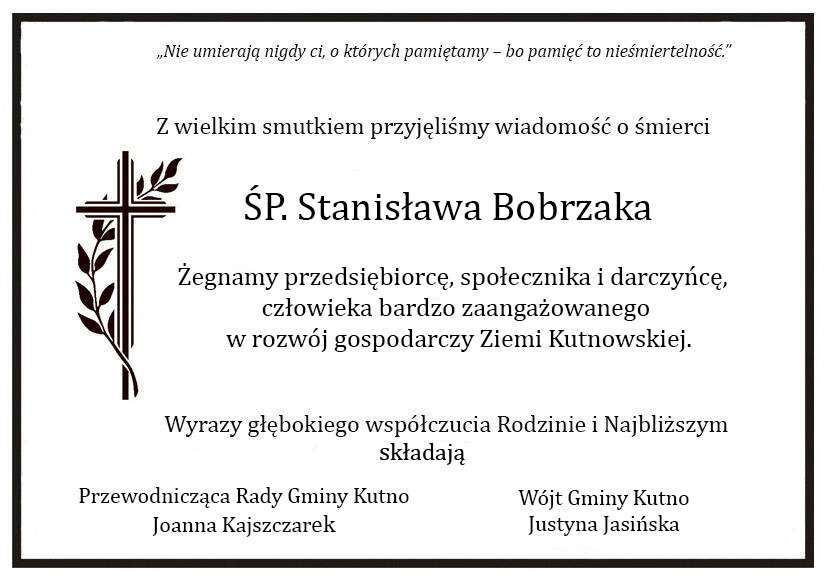 „Nie umierają nigdy ci, o których pamiętamy – bo pamięć to nieśmiertelność."

Z wielkim smutkiem przyjęliśmy wiadomość o śmierci

ŚP. Stanisława Bobrzaka

Żegnamy przedsiębiorcę, społecznika i darczyńcę,
człowieka bardzo zaangażowanego
w rozwój gospodarczy Ziemi Kutnowskiej.

Wyrazy głębokiego współczucia Rodzinie i Najbliższym
składają

Przewodnicząca Rady Gminy Kutno
Joanna Kajszczarek

Wójt Gminy Kutno
Justyna Jasińska